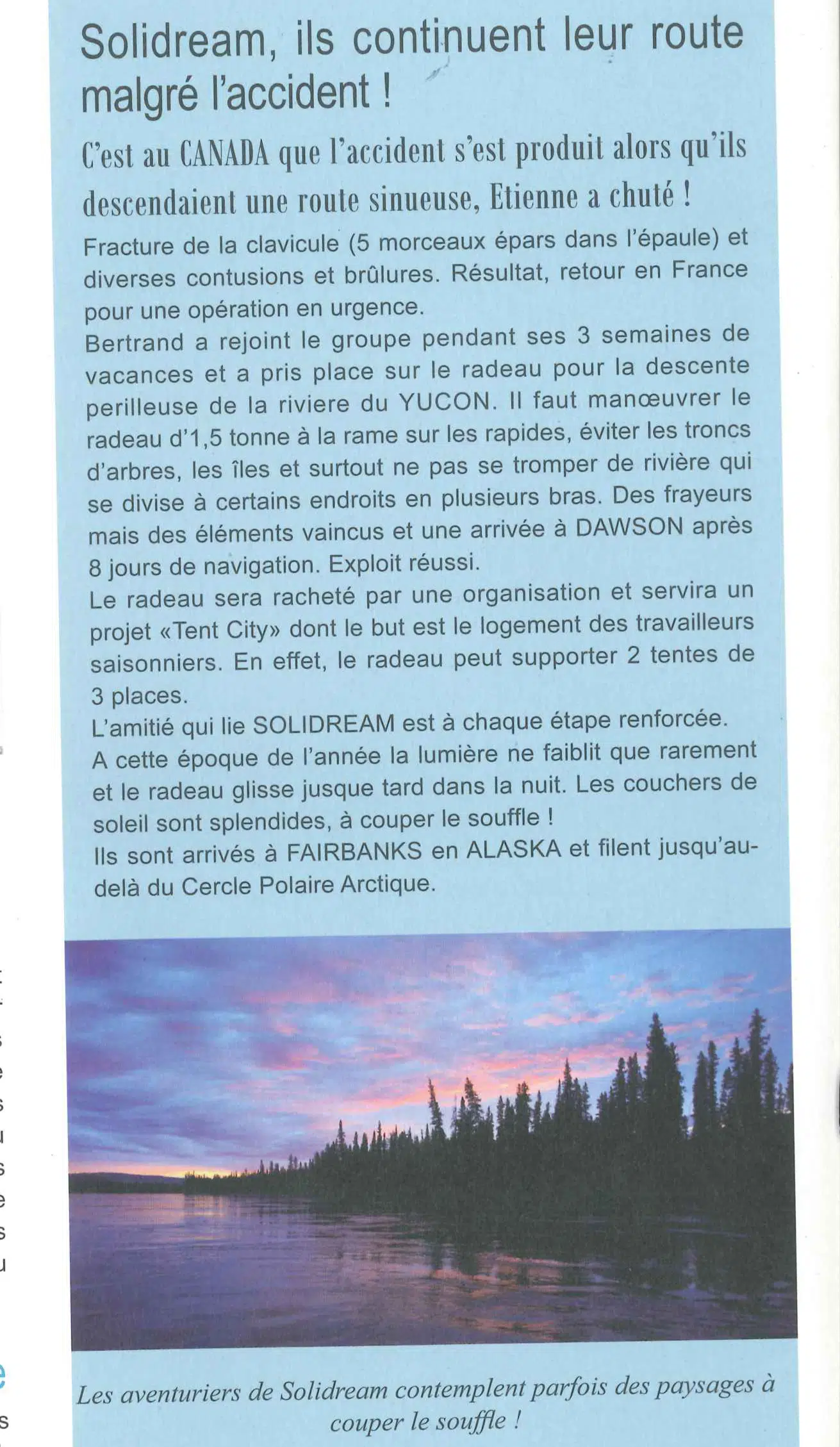 Solidream, ils continuent leur route malgré l'accident !

C'est au CANADA que l'accident s'est produit alors qu'ils descendaient une route sinueuse, Etienne a chuté !

Fracture de la clavicule (5 morceaux épars dans l'épaule) et diverses contusions et brûlures. Résultat, retour en France pour une opération en urgence.
Bertrand a rejoint le groupe pendant ses 3 semaines de vacances et a pris place sur le radeau pour la descente perilleuse de la riviere du YUCON. Il faut manœuvrer le radeau d'1,5 tonne à la rame sur les rapides, éviter les troncs d'arbres, les îles et surtout ne pas se tromper de rivière qui se divise à certains endroits en plusieurs bras. Des frayeurs mais des éléments vaincus et une arrivée à DAWSON après 8 jours de navigation. Exploit réussi.
Le radeau sera racheté par une organisation et servira un projet «Tent City» dont le but est le logement des travailleurs saisonniers. En effet, le radeau peut supporter 2 tentes de 3 places.
L'amitié qui lie SOLIDREAM est à chaque étape renforcée.
A cette époque de l'année la lumière ne faiblit que rarement et le radeau glisse jusque tard dans la nuit. Les couchers de soleil sont splendides, à couper le souffle !
Ils sont arrivés à FAIRBANKS en ALASKA et filent jusqu'au-delà du Cercle Polaire Arctique.

Les aventuriers de Solidream contemplent parfois des paysages à couper le souffle !